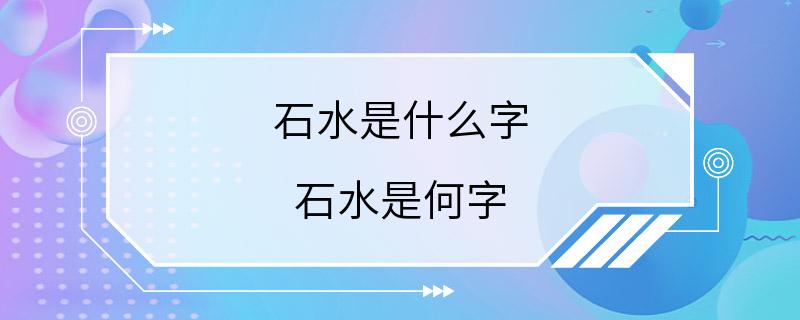 石水是什么字

石水是何字